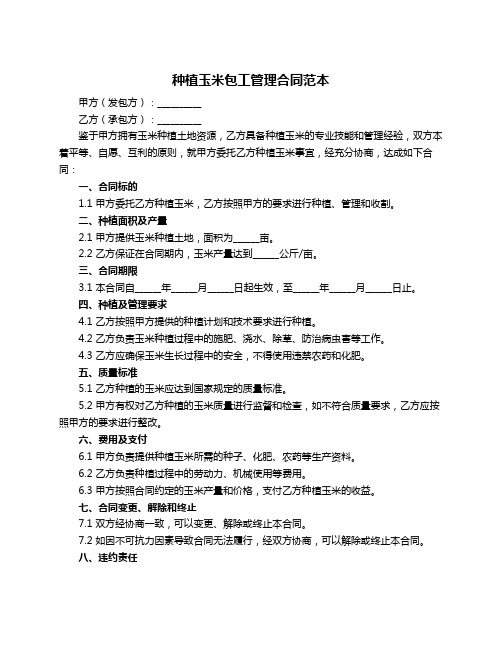 种植玉米包工管理合同范本

甲方（发包方）：__________

乙方（承包方）：__________

鉴于甲方拥有玉米种植土地资源，乙方具备种植玉米的专业技能和管理经验，双方本着平等、自愿、互利的原则，就甲方委托乙方种植玉米事宜，经充分协商，达成如下合同：

一、合同标的

1.1 甲方委托乙方种植玉米，乙方按照甲方的要求进行种植、管理和收割。

二、种植面积及产量

2.1 甲方提供玉米种植土地，面积为______亩。

2.2 乙方保证在合同期内，玉米产量达到______公斤/亩。

三、合同期限

3.1 本合同自______年______月______日起生效，至______年______月______日止。

四、种植及管理要求

4.1 乙方按照甲方提供的种植计划和技术要求进行种植。

4.2 乙方负责玉米种植过程中的施肥、浇水、除草、防治病虫害等工作。

4.3 乙方应确保玉米生长过程中的安全，不得使用违禁农药和化肥。

五、质量标准

5.1 乙方种植的玉米应达到国家规定的质量标准。

5.2 甲方有权对乙方种植的玉米质量进行监督和检查，如不符合质量要求，乙方应按照甲方的要求进行整改。

六、费用及支付

6.1 甲方负责提供种植玉米所需的种子、化肥、农药等生产资料。

6.2 乙方负责种植过程中的劳动力、机械使用等费用。

6.3 甲方按照合同约定的玉米产量和价格，支付乙方种植玉米的收益。

七、合同变更、解除和终止

7.1 双方经协商一致，可以变更、解除或终止本合同。

7.2 如因不可抗力因素导致合同无法履行，经双方协商，可以解除或终止本合同。

八、违约责任